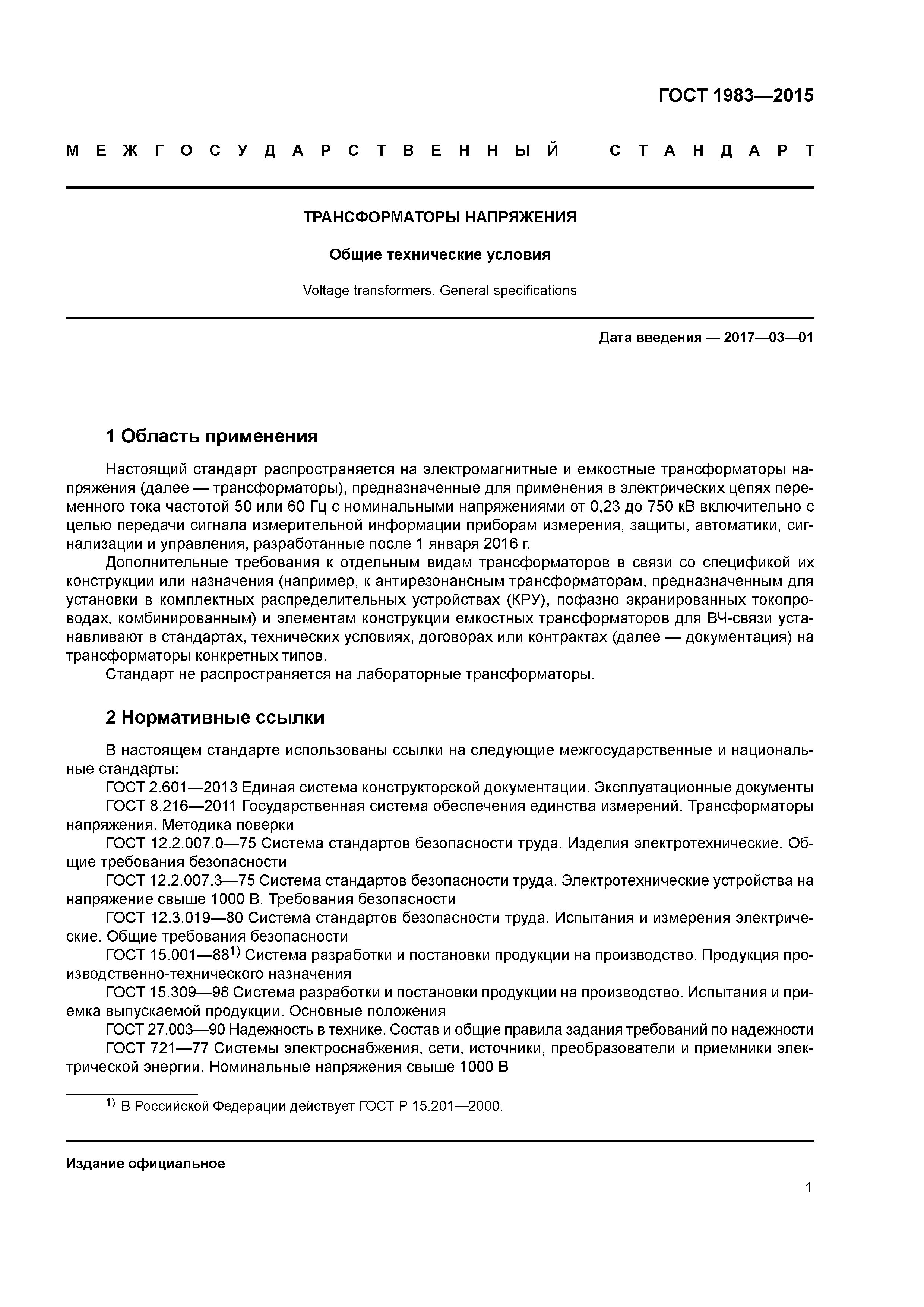 ГОСТ 1983—2015

МЕЖГОСУДАРСТВЕННЫЙ СТАНДАРТ

ТРАНСФОРМАТОРЫ НАПРЯЖЕНИЯ

Общие технические условия

Voltage transformers. General specifications

Дата введения — 2017—03—01

1 Область применения

Настоящий стандарт распространяется на электромагнитные и емкостные трансформаторы напряжения (далее — трансформаторы), предназначенные для применения в электрических цепях переменного тока частотой 50 или 60 Гц с номинальными напряжениями от 0,23 до 750 кВ включительно с целью передачи сигнала измерительной информации приборам измерения, защиты, автоматики, сигнализации и управления, разработанные после 1 января 2016 г.

Дополнительные требования к отдельным видам трансформаторов в связи со спецификой их конструкции или назначения (например, к антирезонансным трансформаторам, предназначенным для установки в комплектных распределительных устройствах (КРУ), пофазно экранированных токопроводах, комбинированным) и элементам конструкции емкостных трансформаторов для ВЧ-связи устанавливают в стандартах, технических условиях, договорах или контрактах (далее — документация) на трансформаторы конкретных типов.

Стандарт не распространяется на лабораторные трансформаторы.

2 Нормативные ссылки

В настоящем стандарте использованы ссылки на следующие межгосударственные и национальные стандарты:

ГОСТ 2.601—2013 Единая система конструкторской документации. Эксплуатационные документы

ГОСТ 8.216—2011 Государственная система обеспечения единства измерений. Трансформаторы напряжения. Методика поверки

ГОСТ 12.2.007.0—75 Система стандартов безопасности труда. Изделия электротехнические. Общие требования безопасности

ГОСТ 12.2.007.3—75 Система стандартов безопасности труда. Электротехнические устройства на напряжение свыше 1000 В. Требования безопасности

ГОСТ 12.3.019—80 Система стандартов безопасности труда. Испытания и измерения электрические. Общие требования безопасности

ГОСТ 15.001—88$^{1)}$ Система разработки и постановки продукции на производство. Продукция производственно-технического назначения

ГОСТ 15.309—98 Система разработки и постановки продукции на производство. Испытания и приемка выпускаемой продукции. Основные положения

ГОСТ 27.003—90 Надежность в технике. Состав и общие правила задания требований по надежности

ГОСТ 721—77 Системы электроснабжения, сети, источники, преобразователи и приемники электрической энергии. Номинальные напряжения свыше 1000 В

$^{1)}$ В Российской Федерации действует ГОСТ Р 15.201—2000.

Издание официальное

1